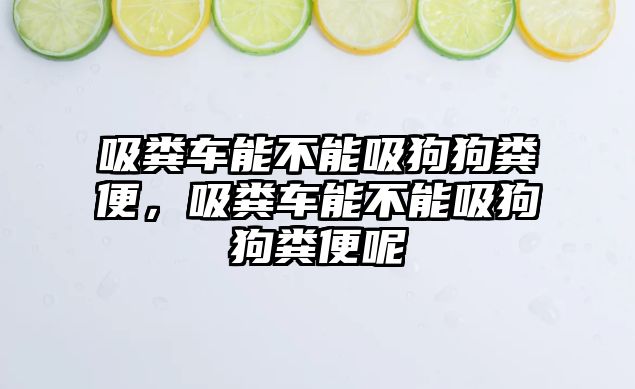 吸粪车能不能吸狗狗粪便，吸粪车能不能吸狗狗粪便呢